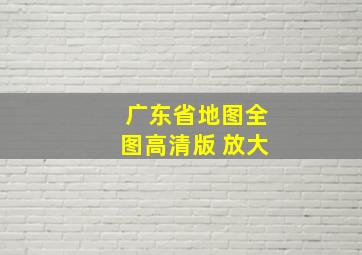 广东省地图全图高清版 放大